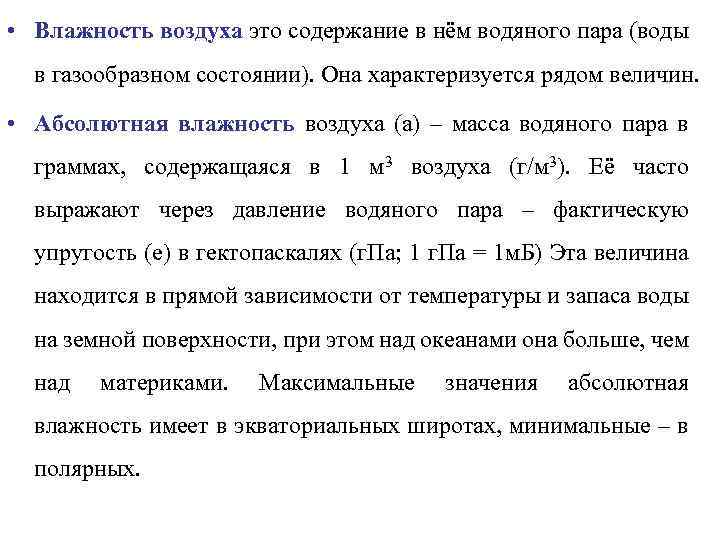 • Влажность воздуха это содержание в нём водяного пара (воды в газообразном состоянии). Она характеризуется рядом величин.

• Абсолютная влажность воздуха (а) – масса водяного пара в граммах, содержащаяся в 1 м$^3$ воздуха (г/м$^3$). Её часто выражают через давление водяного пара – фактическую упругость (е) в гектопаскалях (гПа; 1 гПа = 1мБ) Эта величина находится в прямой зависимости от температуры и запаса воды на земной поверхности, при этом над океанами она больше, чем над материками. Максимальные значения абсолютная влажность имеет в экваториальных широтах, минимальные – в полярных.